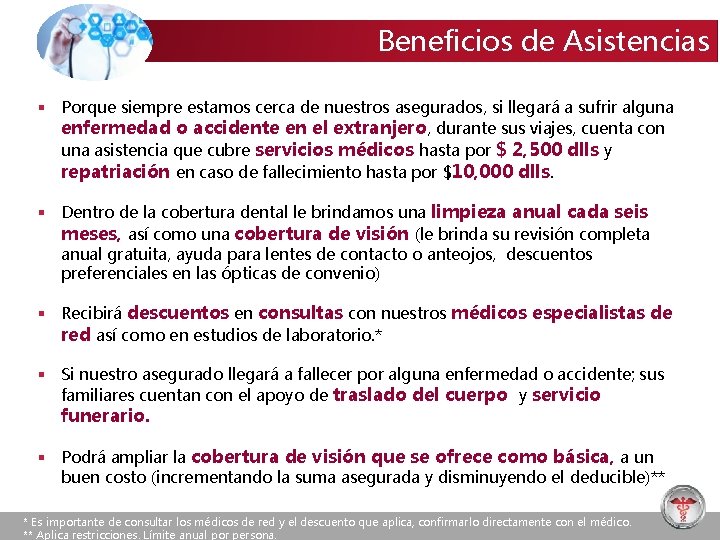 Beneficios de Asistencias

▪ Porque siempre estamos cerca de nuestros asegurados, si llegará a sufrir alguna enfermedad o accidente en el extranjero, durante sus viajes, cuenta con una asistencia que cubre servicios médicos hasta por $ 2,500 dlls y repatriación en caso de fallecimiento hasta por $10,000 dlls.

▪ Dentro de la cobertura dental le brindamos una limpieza anual cada seis meses, así como una cobertura de visión (le brinda su revisión completa anual gratuita, ayuda para lentes de contacto o anteojos, descuentos preferenciales en las ópticas de convenio)

▪ Recibirá descuentos en consultas con nuestros médicos especialistas de red así como en estudios de laboratorio.*

▪ Si nuestro asegurado llegará a fallecer por alguna enfermedad o accidente; sus familiares cuentan con el apoyo de traslado del cuerpo y servicio funerario.

▪ Podrá ampliar la cobertura de visión que se ofrece como básica, a un buen costo (incrementando la suma asegurada y disminuyendo el deducible)**

* Es importante de consultar los médicos de red y el descuento que aplica, confirmarlo directamente con el médico.
** Aplica restricciones. Límite anual por persona.